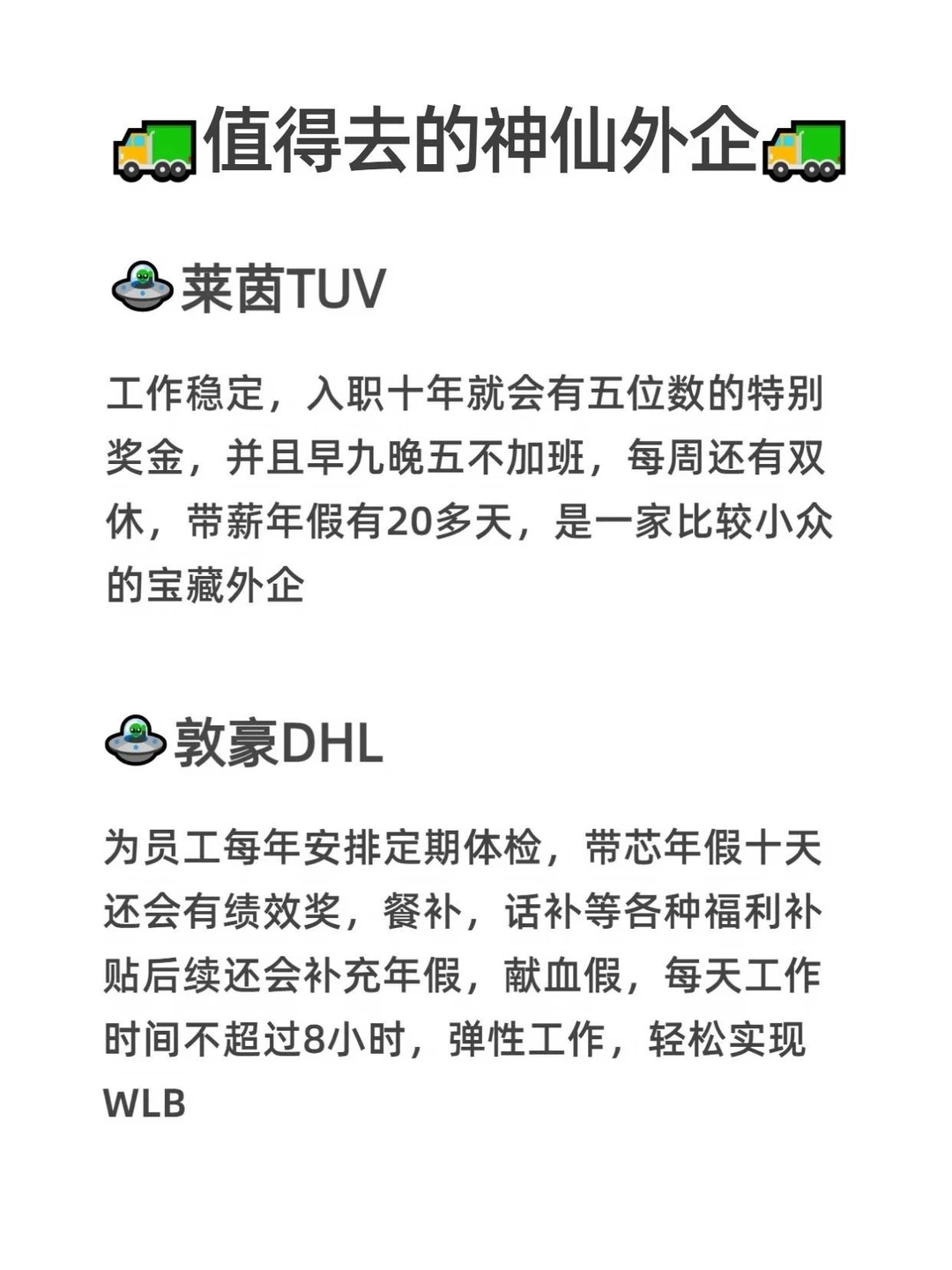 值得去的神仙外企

莱茵TUV

工作稳定，入职十年就会有五位数的特别奖金，并且早九晚五不加班，每周还有双休，带薪年假有20多天，是一家比较小众的宝藏外企

敦豪DHL

为员工每年安排定期体检，带芯年假十天还会有绩效奖，餐补，话补等各种福利补贴后续还会补充年假，献血假，每天工作时间不超过8小时，弹性工作，轻松实现WLB